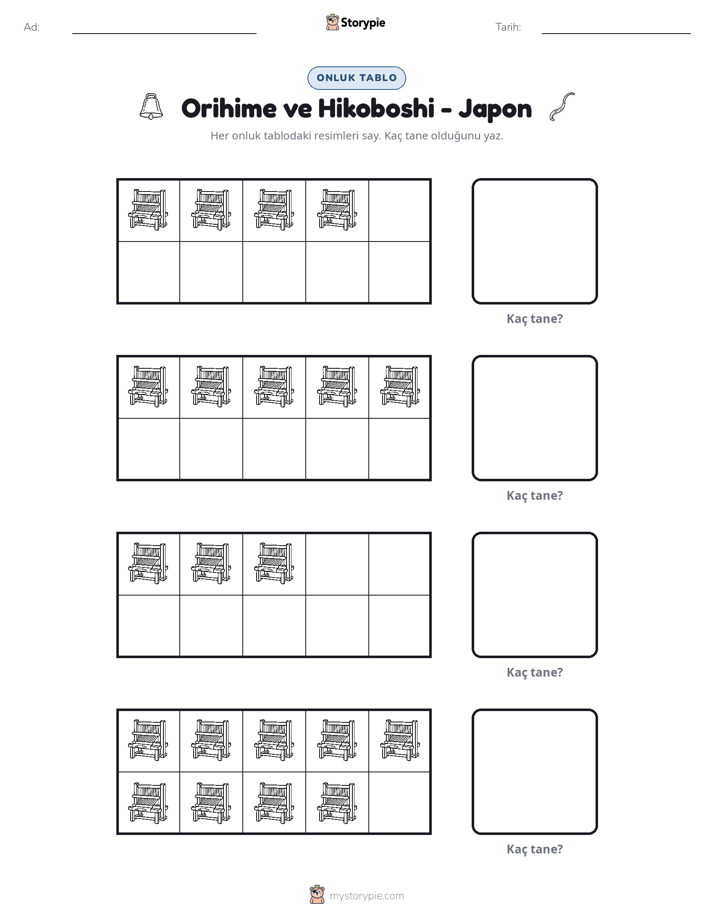 Ad: ____ Storypie Tarih: ____

ONLUK TABLO

Orihime ve Hikoboshi - Japon

Her onluk tablodaki resimleri say. Kaç tane olduğunu yaz.

Kaç tane?

Kaç tane?

Kaç tane?

Kaç tane?

mystorypie.com